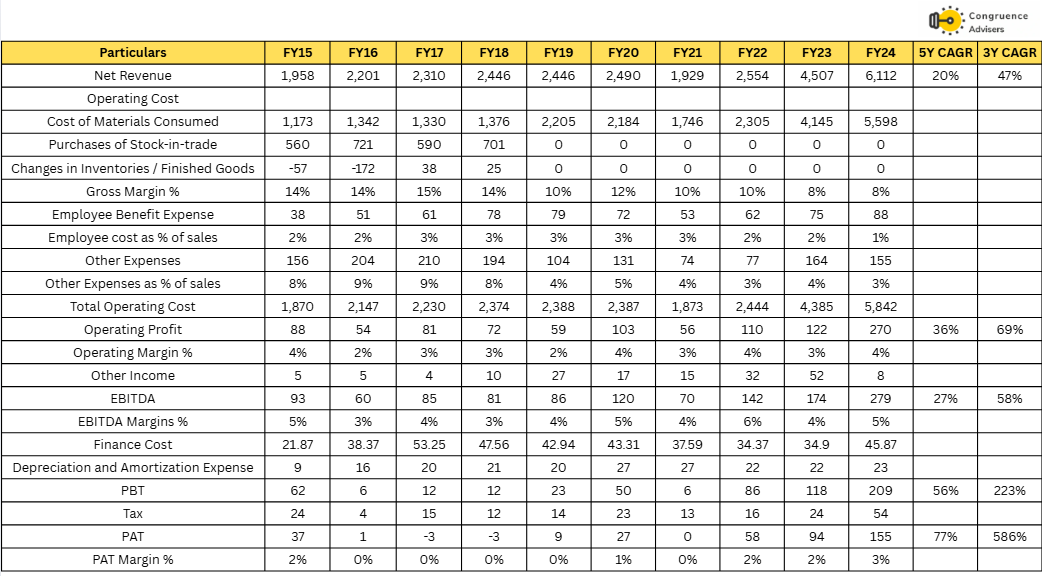 Congruence Advisers

| Particulars | FY15 | FY16 | FY17 | FY18 | FY19 | FY20 | FY21 | FY22 | FY23 | FY24 | 5Y CAGR | 3Y CAGR |
|---|---|---|---|---|---|---|---|---|---|---|---|---|
| Net Revenue | 1,958 | 2,201 | 2,310 | 2,446 | 2,446 | 2,490 | 1,929 | 2,554 | 4,507 | 6,112 | 20% | 47% |
| Operating Cost | | | | | | | | | | | | |
| Cost of Materials Consumed | 1,173 | 1,342 | 1,330 | 1,376 | 2,205 | 2,184 | 1,746 | 2,305 | 4,145 | 5,598 | | |
| Purchases of Stock-in-trade | 560 | 721 | 590 | 701 | 0 | 0 | 0 | 0 | 0 | 0 | | |
| Changes in Inventories / Finished Goods | -57 | -172 | 38 | 25 | 0 | 0 | 0 | 0 | 0 | 0 | | |
| Gross Margin % | 14% | 14% | 15% | 14% | 10% | 12% | 10% | 10% | 8% | 8% | | |
| Employee Benefit Expense | 38 | 51 | 61 | 78 | 79 | 72 | 53 | 62 | 75 | 88 | | |
| Employee cost as % of sales | 2% | 2% | 3% | 3% | 3% | 3% | 3% | 2% | 2% | 1% | | |
| Other Expenses | 156 | 204 | 210 | 194 | 104 | 131 | 74 | 77 | 164 | 155 | | |
| Other Expenses as % of sales | 8% | 9% | 9% | 8% | 4% | 5% | 4% | 3% | 4% | 3% | | |
| Total Operating Cost | 1,870 | 2,147 | 2,230 | 2,374 | 2,388 | 2,387 | 1,873 | 2,444 | 4,385 | 5,842 | | |
| Operating Profit | 88 | 54 | 81 | 72 | 59 | 103 | 56 | 110 | 122 | 270 | 36% | 69% |
| Operating Margin % | 4% | 2% | 3% | 3% | 2% | 4% | 3% | 4% | 3% | 4% | | |
| Other Income | 5 | 5 | 4 | 10 | 27 | 17 | 15 | 32 | 52 | 8 | | |
| EBITDA | 93 | 60 | 85 | 81 | 86 | 120 | 70 | 142 | 174 | 279 | 27% | 58% |
| EBITDA Margins % | 5% | 3% | 4% | 3% | 4% | 5% | 4% | 6% | 4% | 5% | | |
| Finance Cost | 21.87 | 38.37 | 53.25 | 47.56 | 42.94 | 43.31 | 37.59 | 34.37 | 34.9 | 45.87 | | |
| Depreciation and Amortization Expense | 9 | 16 | 20 | 21 | 20 | 27 | 27 | 22 | 22 | 23 | | |
| PBT | 62 | 6 | 12 | 12 | 23 | 50 | 6 | 86 | 118 | 209 | 56% | 223% |
| Tax | 24 | 4 | 15 | 12 | 14 | 23 | 13 | 16 | 24 | 54 | | |
| PAT | 37 | 1 | -3 | -3 | 9 | 27 | 0 | 58 | 94 | 155 | 77% | 586% |
| PAT Margin % | 2% | 0% | 0% | 0% | 0% | 1% | 0% | 2% | 2% | 3% | | |